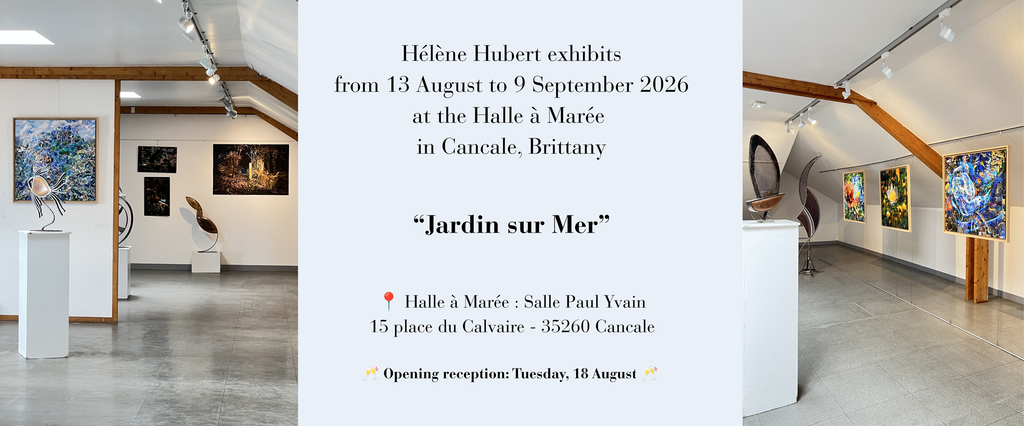 Hélène Hubert exhibits
from 13 August to 9 September 2026
at the Halle à Marée
in Cancale, Brittany

"Jardin sur Mer"

📍 Halle à Marée : Salle Paul Yvain
15 place du Calvaire - 35260 Cancale

🥂 Opening reception: Tuesday, 18 August 🥂